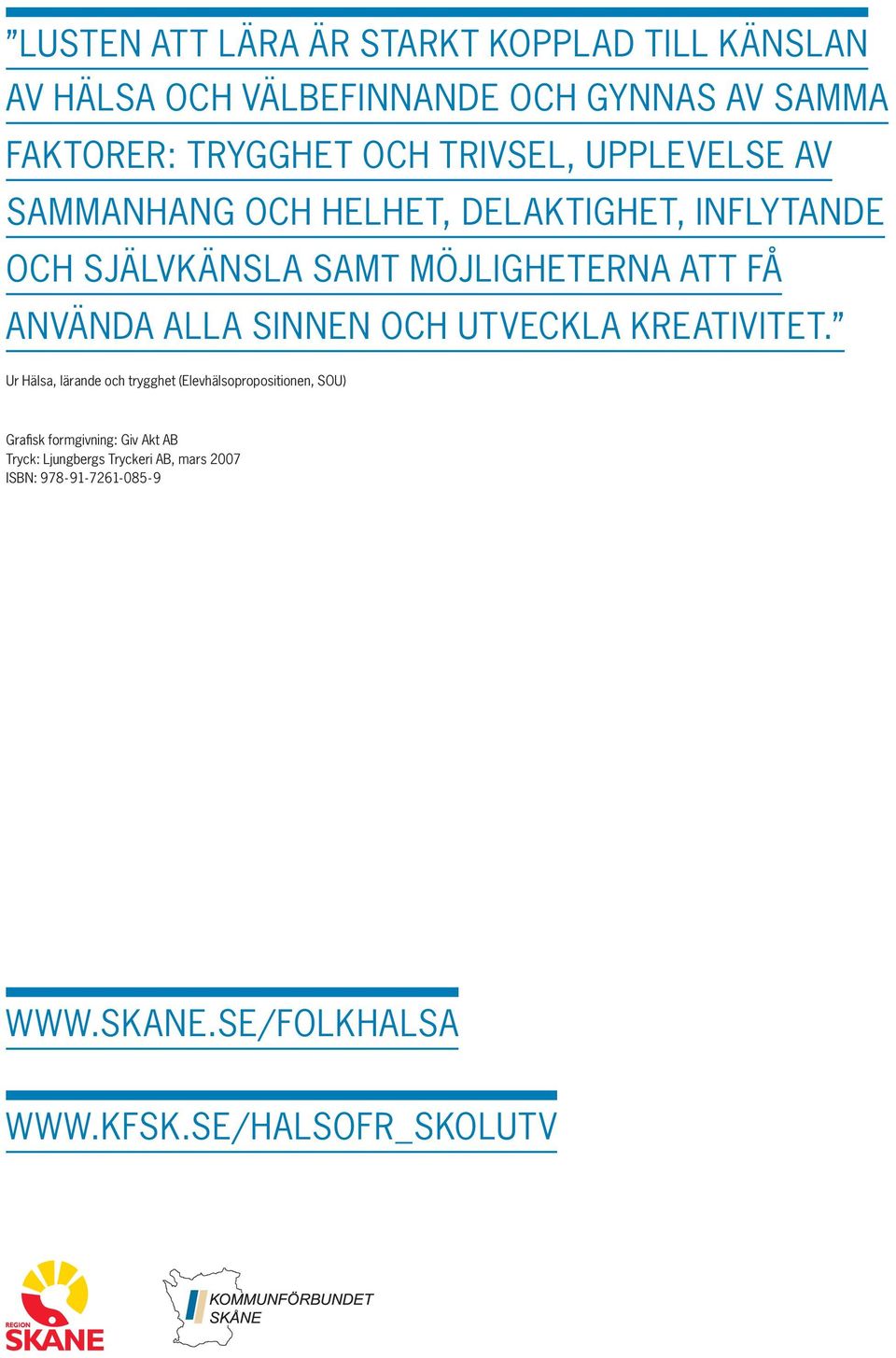 ”LUSTEN ATT LÄRA ÄR STARKT KOPPLAD TILL KÄNSLAN AV HÄLSA OCH VÄLBEFINNANDE OCH GYNNAS AV SAMMA FAKTORER: TRYGGHET OCH TRIVSEL, UPPLEVELSE AV SAMMANHANG OCH HELHET, DELAKTIGHET, INFLYTANDE OCH SJÄLVKÄNSLA SAMT MÖJLIGHETERNA ATT FÅ ANVÄNDA ALLA SINNEN OCH UTVECKLA KREATIVITET.”

Ur Hälsa, lärande och trygghet (Elevhälsopropositionen, SOU)

Grafisk formgivning: Giv Akt AB
Tryck: Ljungbergs Tryckeri AB, mars 2007
ISBN: 978-91-7261-085-9

WWW.SKANE.SE/FOLKHALSA

WWW.KFSK.SE/HALSOFR_SKOLUTV

REGION SKÅNE

KOMMUNFÖRBUNDET SKÅNE